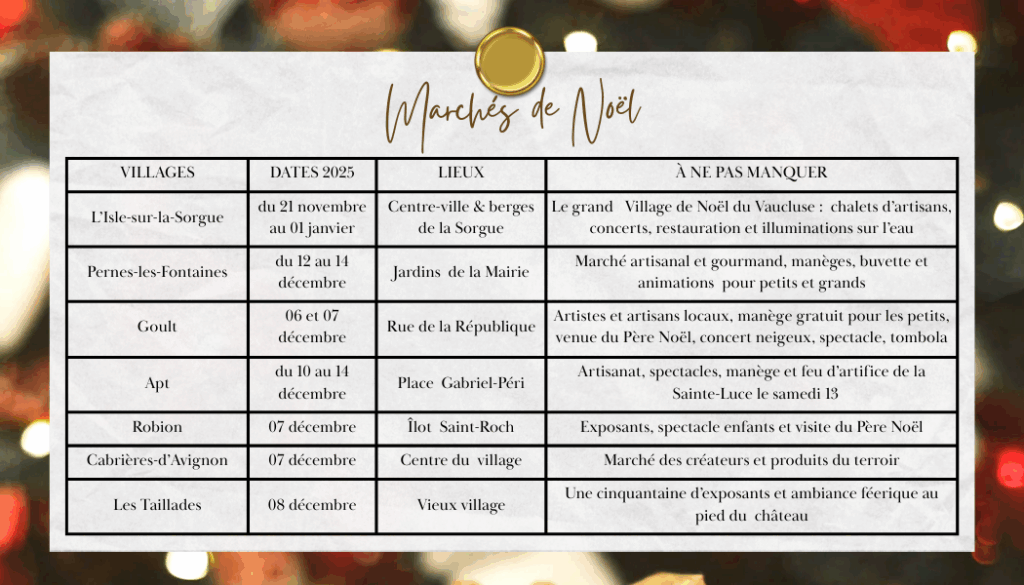 Marchés de Noël

| VILLAGES | DATES 2025 | LIEUX | À NE PAS MANQUER |
|---|---|---|---|
| L'Isle-sur-la-Sorgue | du 21 novembre au 01 janvier | Centre-ville & berges de la Sorgue | Le grand Village de Noël du Vaucluse : chalets d'artisans, concerts, restauration et illuminations sur l'eau |
| Pernes-les-Fontaines | du 12 au 14 décembre | Jardins de la Mairie | Marché artisanal et gourmand, manèges, buvette et animations pour petits et grands |
| Goult | 06 et 07 décembre | Rue de la République | Artistes et artisans locaux, manège gratuit pour les petits, venue du Père Noël, concert neigeux, spectacle, tombola |
| Apt | du 10 au 14 décembre | Place Gabriel-Péri | Artisanat, spectacles, manège et feu d'artifice de la Sainte-Luce le samedi 13 |
| Robion | 07 décembre | Îlot Saint-Roch | Exposants, spectacle enfants et visite du Père Noël |
| Cabrières-d'Avignon | 07 décembre | Centre du village | Marché des créateurs et produits du terroir |
| Les Taillades | 08 décembre | Vieux village | Une cinquantaine d'exposants et ambiance féerique au pied du château |